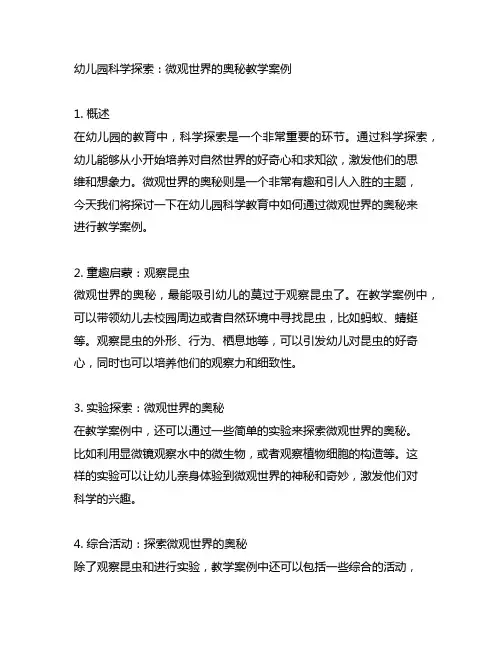 幼儿园科学探索：微观世界的奥秘教学案例

1. 概述
在幼儿园的教育中，科学探索是一个非常重要的环节。通过科学探索，幼儿能够从小开始培养对自然世界的好奇心和求知欲，激发他们的思维和想象力。微观世界的奥秘则是一个非常有趣和引人入胜的主题，今天我们将探讨一下在幼儿园科学教育中如何通过微观世界的奥秘来进行教学案例。

2. 童趣启蒙：观察昆虫
微观世界的奥秘，最能吸引幼儿的莫过于观察昆虫了。在教学案例中，可以带领幼儿去校园周边或者自然环境中寻找昆虫，比如蚂蚁、蜻蜓等。观察昆虫的外形、行为、栖息地等，可以引发幼儿对昆虫的好奇心，同时也可以培养他们的观察力和细致性。

3. 实验探索：微观世界的奥秘
在教学案例中，还可以通过一些简单的实验来探索微观世界的奥秘。比如利用显微镜观察水中的微生物，或者观察植物细胞的构造等。这样的实验可以让幼儿亲身体验到微观世界的神秘和奇妙，激发他们对科学的兴趣。

4. 综合活动：探索微观世界的奥秘
除了观察昆虫和进行实验，教学案例中还可以包括一些综合的活动，